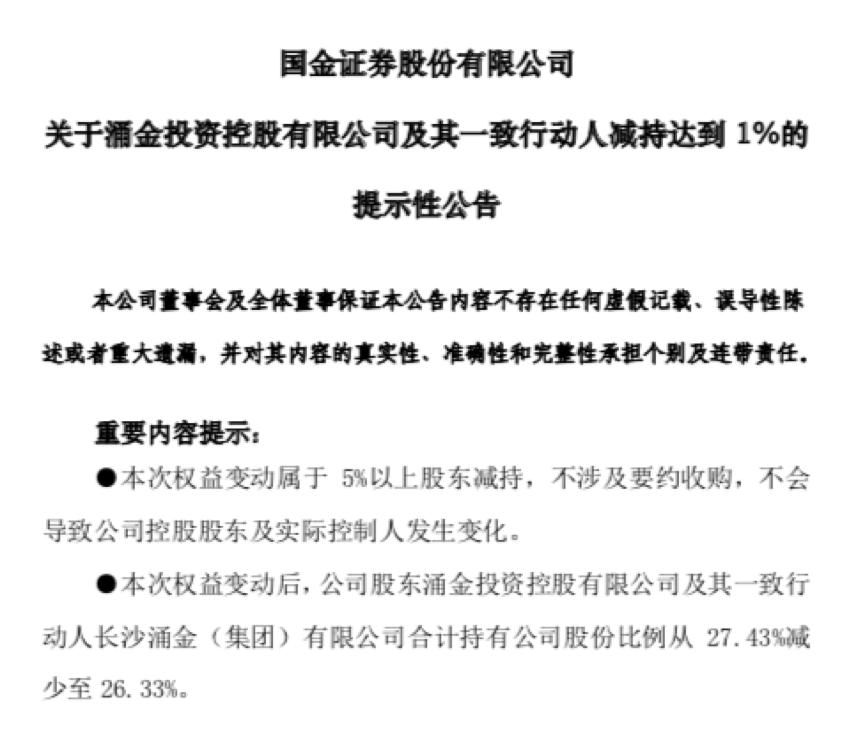 国金证券股份有限公司

关于涌金投资控股有限公司及其一致行动人减持达到 1%的

提示性公告

本公司董事会及全体董事保证本公告内容不存在任何虚假记载、误导性陈述或者重大遗漏，并对其内容的真实性、准确性和完整性承担个别及连带责任。

重要内容提示：

●本次权益变动属于 5%以上股东减持，不涉及要约收购，不会导致公司控股股东及实际控制人发生变化。

●本次权益变动后，公司股东涌金投资控股有限公司及其一致行动人长沙涌金（集团）有限公司合计持有公司股份比例从 27.43%减少至 26.33%。